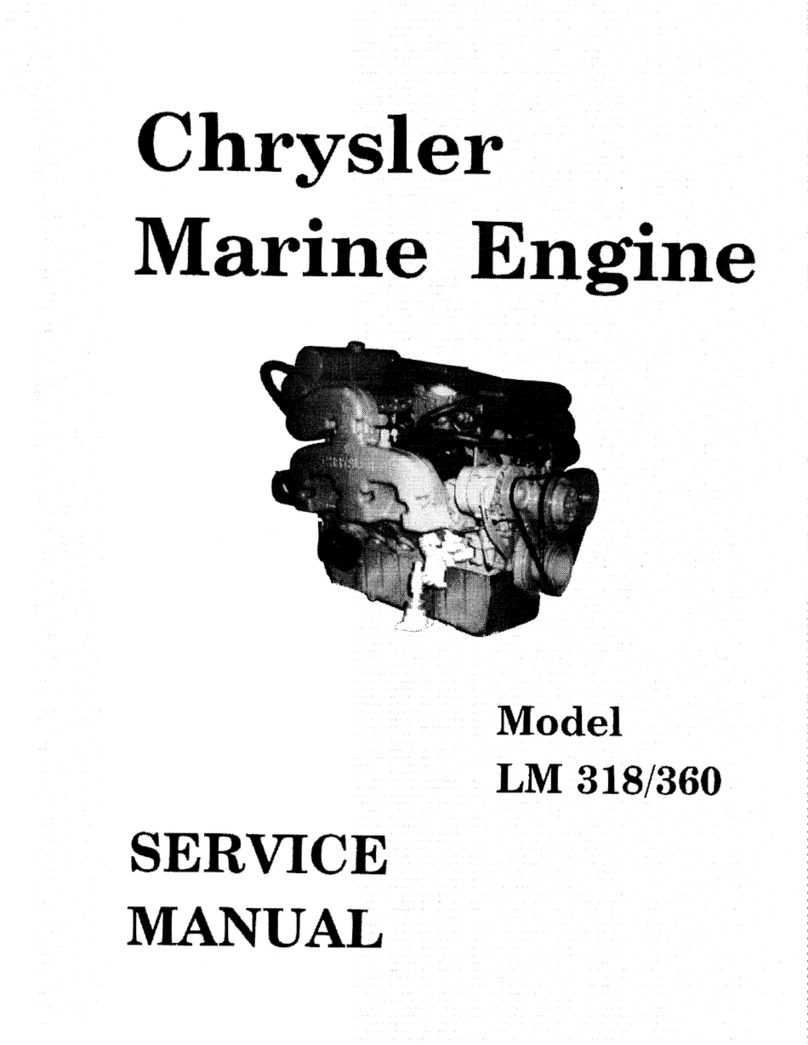 Chrysler
Marine Engine

Model
LM 318/360

SERVICE
MANUAL